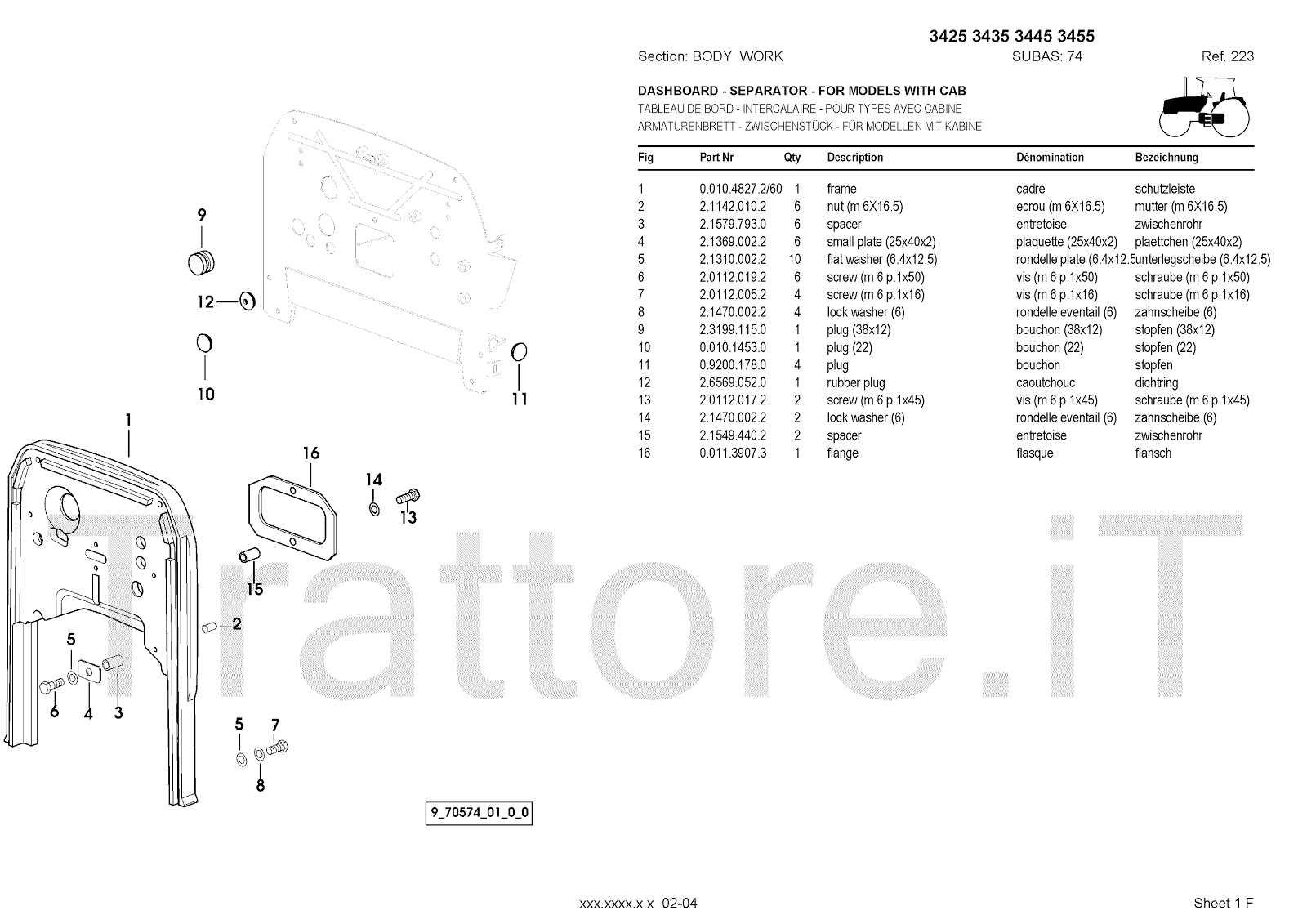 3425 3435 3445 3455

Section: BODY WORK SUBAS: 74 Ref. 223

DASHBOARD - SEPARATOR - FOR MODELS WITH CAB
TABLEAU DE BORD - INTERCALAIRE - POUR TYPES AVEC CABINE
ARMATURENBRETT - ZWISCHENSTÜCK - FÜR MODELLEN MIT KABINE

| Fig | Part Nr | Qty | Description | Dénomination | Bezeichnung |
|---|---|---|---|---|---|
| 1 | 0.010.4827.2/60 | 1 | frame | cadre | schutzleiste |
| 2 | 2.1142.010.2 | 6 | nut (m 6X16.5) | ecrou (m 6X16.5) | mutter (m 6X16.5) |
| 3 | 2.1579.793.0 | 6 | spacer | entretoise | zwischenrohr |
| 4 | 2.1369.002.2 | 6 | small plate (25x40x2) | plaquette (25x40x2) | plaettchen (25x40x2) |
| 5 | 2.1310.002.2 | 10 | flat washer (6.4x12.5) | rondelle plate (6.4x12.5 | unterlegscheibe (6.4x12.5) |
| 6 | 2.0112.019.2 | 6 | screw (m 6 p.1x50) | vis (m 6 p.1x50) | schraube (m 6 p.1x50) |
| 7 | 2.0112.005.2 | 4 | screw (m 6 p.1x16) | vis (m 6 p.1x16) | schraube (m 6 p.1x16) |
| 8 | 2.1470.002.2 | 4 | lock washer (6) | rondelle eventail (6) | zahnscheibe (6) |
| 9 | 2.3199.115.0 | 1 | plug (38x12) | bouchon (38x12) | stopfen (38x12) |
| 10 | 0.010.1453.0 | 1 | plug (22) | bouchon (22) | stopfen (22) |
| 11 | 0.9200.178.0 | 4 | plug | bouchon | stopfen |
| 12 | 2.6569.052.0 | 1 | rubber plug | caoutchouc | dichtring |
| 13 | 2.0112.017.2 | 2 | screw (m 6 p.1x45) | vis (m 6 p.1x45) | schraube (m 6 p.1x45) |
| 14 | 2.1470.002.2 | 2 | lock washer (6) | rondelle eventail (6) | zahnscheibe (6) |
| 15 | 2.1549.440.2 | 2 | spacer | entretoise | zwischenrohr |
| 16 | 0.011.3907.3 | 1 | flange | flasque | flansch |

9
12
10
11
1
16
14
13
15
2
5
6
4
3
5
7
8

Trattore.iT

9_70574_01_0_0

xxx.xxxx.x.x 02-04

Sheet 1 F